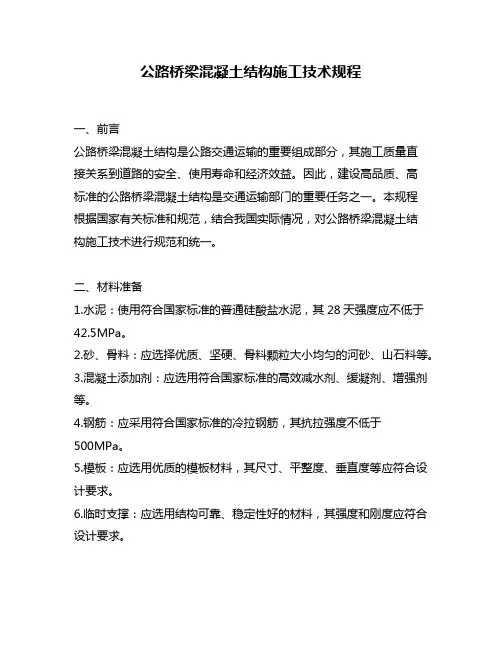 公路桥梁混凝土结构施工技术规程

一、前言
公路桥梁混凝土结构是公路交通运输的重要组成部分，其施工质量直接关系到道路的安全、使用寿命和经济效益。因此，建设高品质、高标准的公路桥梁混凝土结构是交通运输部门的重要任务之一。本规程根据国家有关标准和规范，结合我国实际情况，对公路桥梁混凝土结构施工技术进行规范和统一。

二、材料准备
1.水泥：使用符合国家标准的普通硅酸盐水泥，其 28 天强度应不低于 42.5MPa。
2.砂、骨料：应选择优质、坚硬、骨料颗粒大小均匀的河砂、山石料等。
3.混凝土添加剂：应选用符合国家标准的高效减水剂、缓凝剂、增强剂等。
4.钢筋：应采用符合国家标准的冷拉钢筋，其抗拉强度不低于 500MPa。
5.模板：应选用优质的模板材料，其尺寸、平整度、垂直度等应符合设计要求。
6.临时支撑：应选用结构可靠、稳定性好的材料，其强度和刚度应符合设计要求。